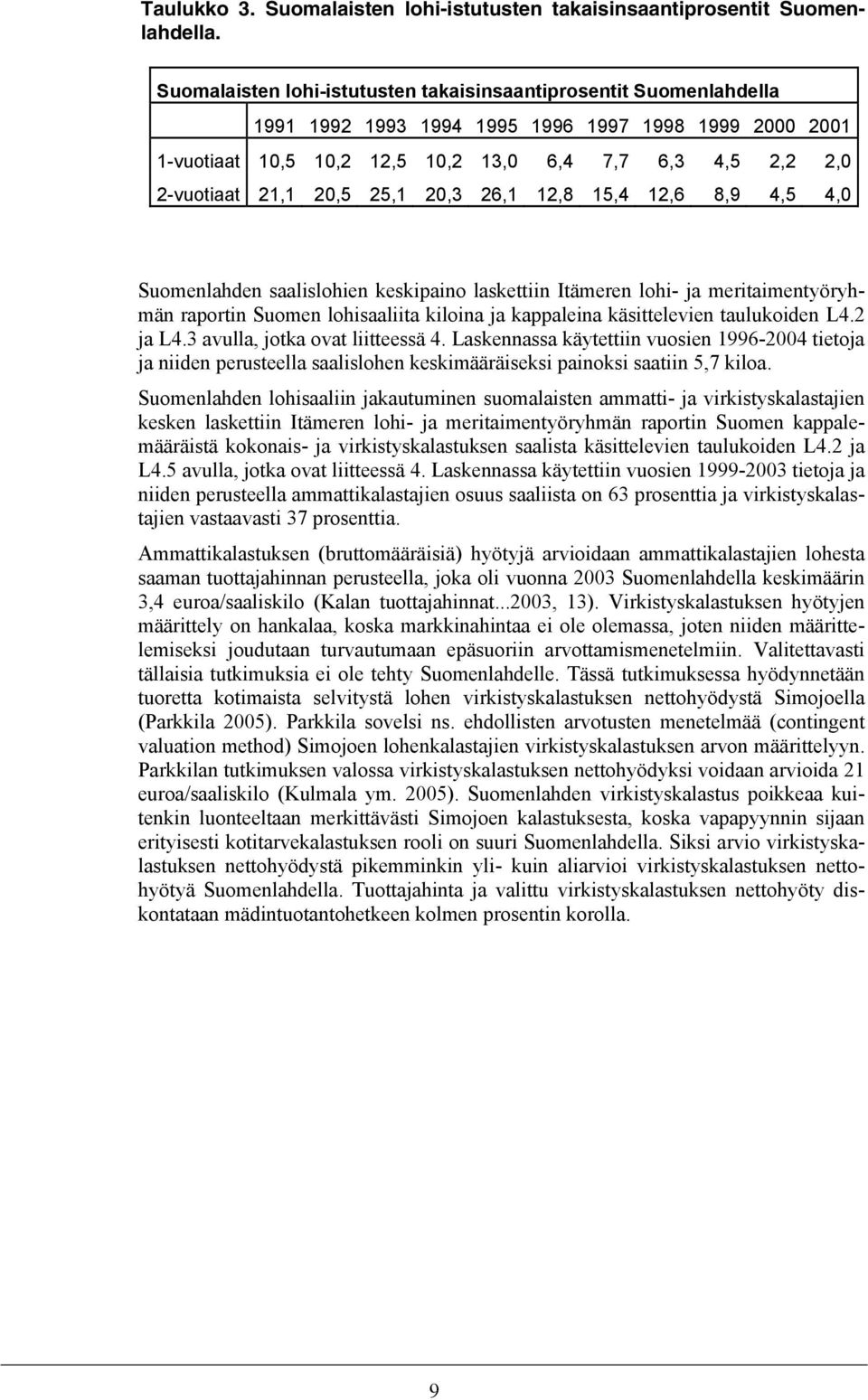 Taulukko 3. Suomalaisten lohi-istutusten takaisinsaantiprosentit Suomenlahdella.

Suomalaisten lohi-istutusten takaisinsaantiprosentit Suomenlahdella

| | 1991 | 1992 | 1993 | 1994 | 1995 | 1996 | 1997 | 1998 | 1999 | 2000 | 2001 |
|---|---|---|---|---|---|---|---|---|---|---|---|
| 1-vuotiaat | 10,5 | 10,2 | 12,5 | 10,2 | 13,0 | 6,4 | 7,7 | 6,3 | 4,5 | 2,2 | 2,0 |
| 2-vuotiaat | 21,1 | 20,5 | 25,1 | 20,3 | 26,1 | 12,8 | 15,4 | 12,6 | 8,9 | 4,5 | 4,0 |

Suomenlahden saalislohien keskipaino laskettiin Itämeren lohi- ja meritaimentyöryhmän raportin Suomen lohisaaliita kiloina ja kappaleina käsittelevien taulukoiden L4.2 ja L4.3 avulla, jotka ovat liitteessä 4. Laskennassa käytettiin vuosien 1996-2004 tietoja ja niiden perusteella saalislohen keskimääräiseksi painoksi saatiin 5,7 kiloa.

Suomenlahden lohisaaliin jakautuminen suomalaisten ammatti- ja virkistyskalastajien kesken laskettiin Itämeren lohi- ja meritaimentyöryhmän raportin Suomen kappalemääräistä kokonais- ja virkistyskalastuksen saalista käsittelevien taulukoiden L4.2 ja L4.5 avulla, jotka ovat liitteessä 4. Laskennassa käytettiin vuosien 1999-2003 tietoja ja niiden perusteella ammattikalastajien osuus saaliista on 63 prosenttia ja virkistyskalastajien vastaavasti 37 prosenttia.

Ammattikalastuksen (bruttomääräisiä) hyötyjä arvioidaan ammattikalastajien lohesta saaman tuottajahinnan perusteella, joka oli vuonna 2003 Suomenlahdella keskimäärin 3,4 euroa/saaliskilo (Kalan tuottajahinnat...2003, 13). Virkistyskalastuksen hyötyjen määrittely on hankalaa, koska markkinahintaa ei ole olemassa, joten niiden määrittelemiseksi joudutaan turvautumaan epäsuoriin arvottamismenetelmiin. Valitettavasti tällaisia tutkimuksia ei ole tehty Suomenlahdelle. Tässä tutkimuksessa hyödynnetään tuoretta kotimaista selvitystä lohen virkistyskalastuksen nettohyödystä Simojoella (Parkkila 2005). Parkkila sovelsi ns. ehdollisten arvotusten menetelmää (contingent valuation method) Simojoen lohenkalastajien virkistyskalastuksen arvon määrittelyyn. Parkkilan tutkimuksen valossa virkistyskalastuksen nettohyödyksi voidaan arvioida 21 euroa/saaliskilo (Kulmala ym. 2005). Suomenlahden virkistyskalastus poikkeaa kuitenkin luonteeltaan merkittävästi Simojoen kalastuksesta, koska vapapyynnin sijaan erityisesti kotitarvekalastuksen rooli on suuri Suomenlahdella. Siksi arvio virkistyskalastuksen nettohyödystä pikemminkin yli- kuin aliarvioi virkistyskalastuksen nettohyötyä Suomenlahdella. Tuottajahinta ja valittu virkistyskalastuksen nettohyöty diskontataan mädintuotantohetkeen kolmen prosentin korolla.

9